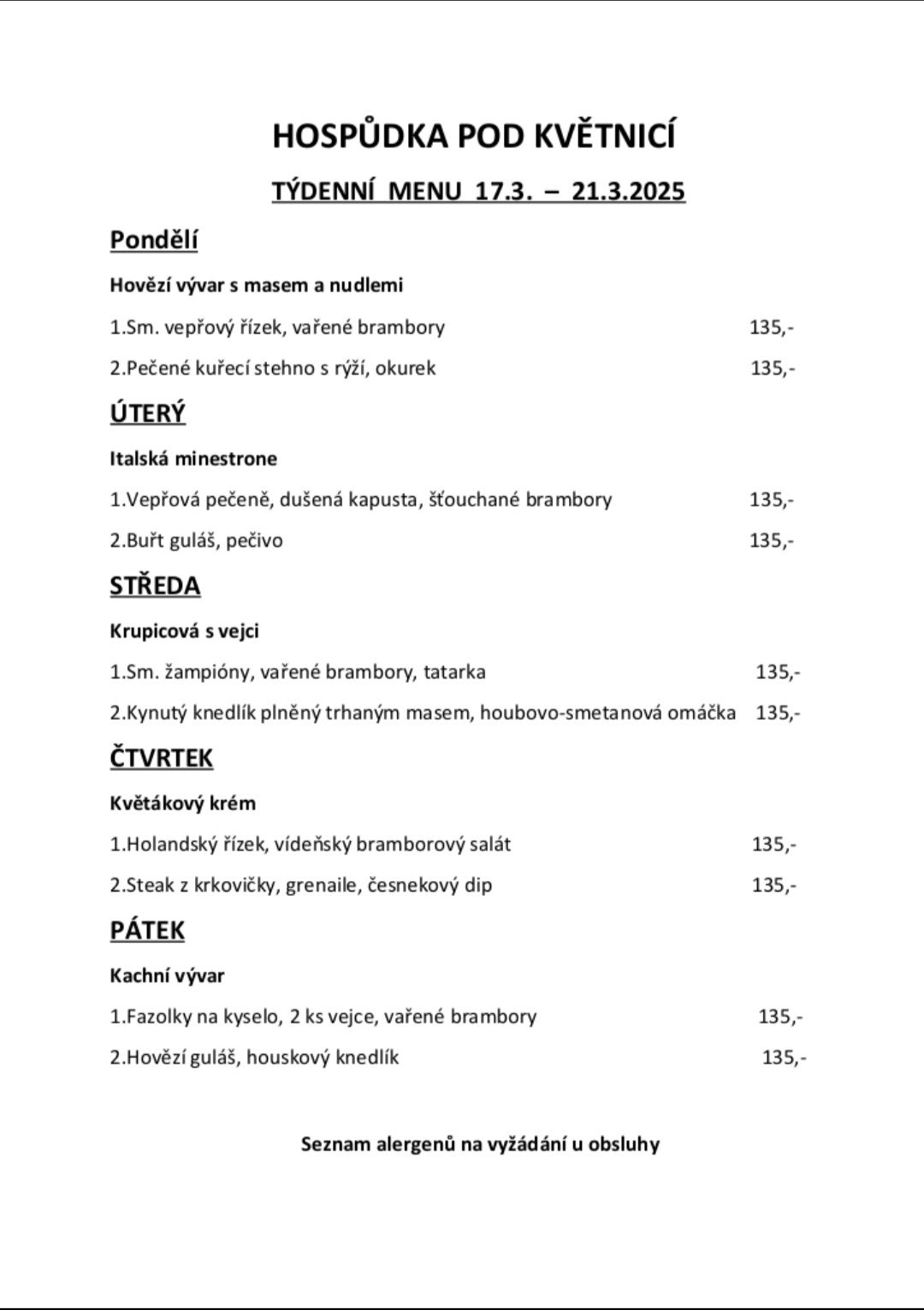 HOSPŮDKA POD KVĚTNICÍ

TÝDENNÍ MENU 17.3. – 21.3.2025

Pondělí

Hovězí vývar s masem a nudlemi

1.Sm. vepřový řízek, vařené brambory 135,-

2.Pečené kuřecí stehno s rýží, okurek 135,-

ÚTERÝ

Italská minestrone

1.Vepřová pečeně, dušená kapusta, šťouchané brambory 135,-

2.Buřt guláš, pečivo 135,-

STŘEDA

Krupicová s vejci

1.Sm. žampióny, vařené brambory, tatarka 135,-

2.Kynutý knedlík plněný trhaným masem, houbovo-smetanová omáčka 135,-

ČTVRTEK

Květákový krém

1.Holandský řízek, vídeňský bramborový salát 135,-

2.Steak z krkovičky, grenaile, česnekový dip 135,-

PÁTEK

Kachní vývar

1.Fazolky na kyselo, 2 ks vejce, vařené brambory 135,-

2.Hovězí guláš, houskový knedlík 135,-

Seznam alergenů na vyžádání u obsluhy